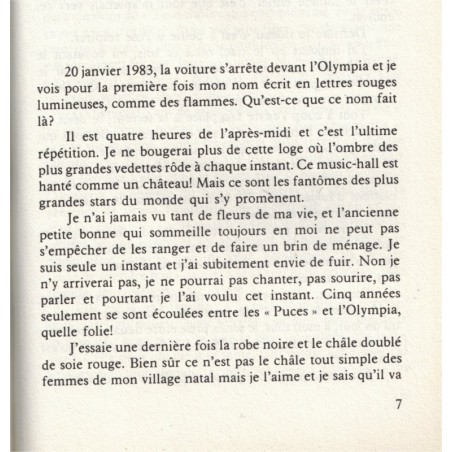 20 janvier 1983, la voiture s'arrête devant l'Olympia et je vois pour la première fois mon nom écrit en lettres rouges lumineuses, comme des flammes. Qu'est-ce que ce nom fait là?

Il est quatre heures de l'après-midi et c'est l'ultime répétition. Je ne bougerai plus de cette loge où l'ombre des plus grandes vedettes rôde à chaque instant. Ce music-hall est hanté comme un château! Mais ce sont les fantômes des plus grandes stars du monde qui s'y promènent.

Je n'ai jamais vu tant de fleurs de ma vie, et l'ancienne petite bonne qui sommeille toujours en moi ne peut pas s'empêcher de les ranger et de faire un brin de ménage. Je suis seule un instant et j'ai subitement envie de fuir. Non je n'y arriverai pas, je ne pourrai pas chanter, pas sourire, pas parler et pourtant je l'ai voulu cet instant. Cinq années seulement se sont écoulées entre les « Puces » et l'Olympia, quelle folie!

J'essaie une dernière fois la robe noire et le châle doublé de soie rouge. Bien sûr ce n'est pas le châle tout simple des femmes de mon village natal mais je l'aime et je sais qu'il va

7